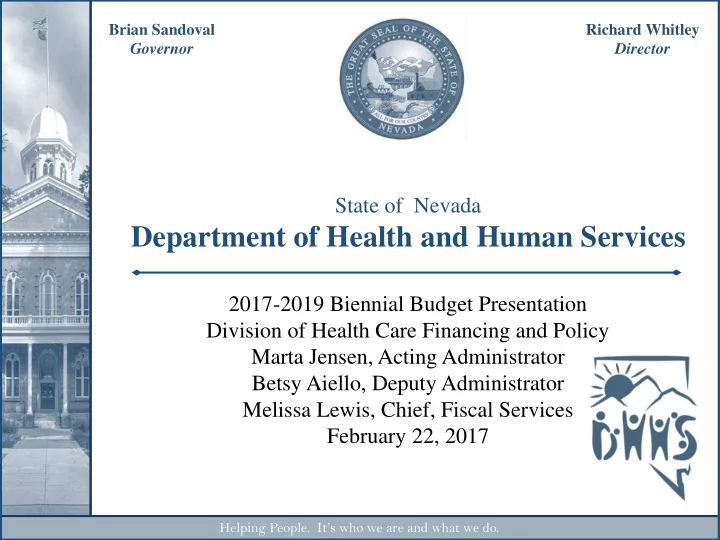 Brian Sandoval
Governor

THE GREAT SEAL OF THE STATE OF NEVADA
ALL FOR OUR COUNTRY

Richard Whitley
Director

State of Nevada
Department of Health and Human Services

2017-2019 Biennial Budget Presentation
Division of Health Care Financing and Policy
Marta Jensen, Acting Administrator
Betsy Aiello, Deputy Administrator
Melissa Lewis, Chief, Fiscal Services
February 22, 2017

DHHS

Helping People. It's who we are and what we do.